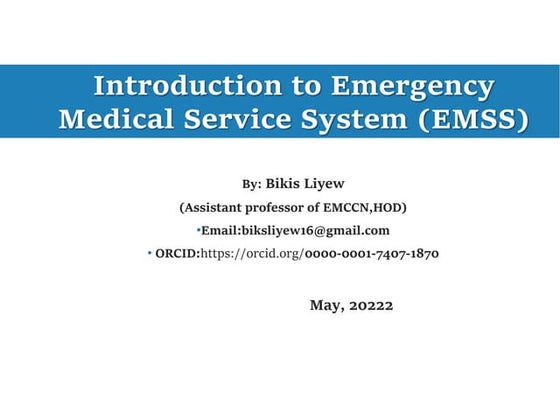 Introduction to Emergency Medical Service System (EMSS)

By: Bikis Liyew

(Assistant professor of EMCCN,HOD)

•Email:biksliyew16@gmail.com

• ORCID:https://orcid.org/0000-0001-7407-1870

May, 20222